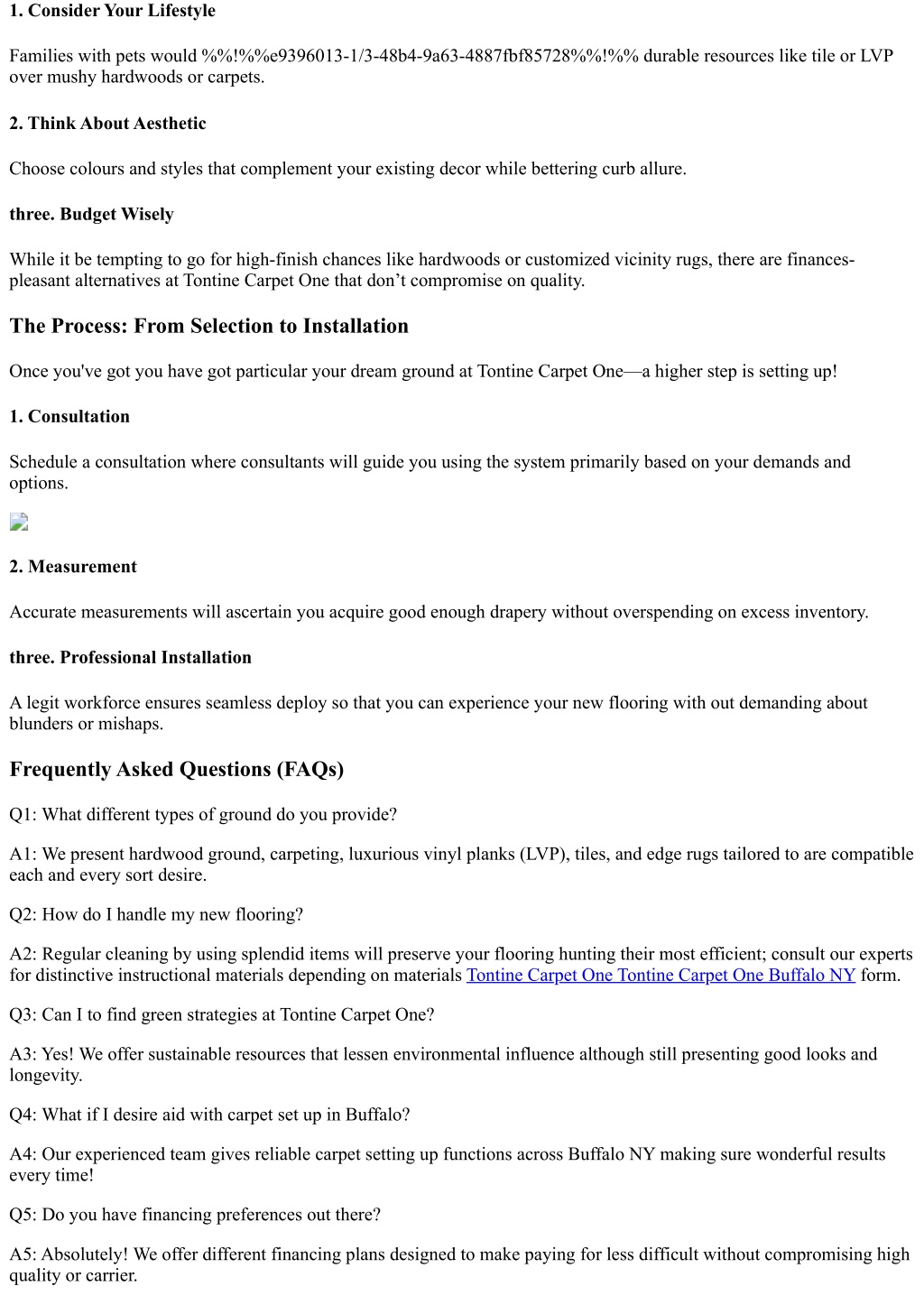 1. Consider Your Lifestyle

Families with pets would %%!%%e9396013-1/3-48b4-9a63-4887fbf85728%%!%% durable resources like tile or LVP over mushy hardwoods or carpets.

2. Think About Aesthetic

Choose colours and styles that complement your existing decor while bettering curb allure.

three. Budget Wisely

While it be tempting to go for high-finish chances like hardwoods or customized vicinity rugs, there are finances-pleasant alternatives at Tontine Carpet One that don't compromise on quality.

The Process: From Selection to Installation

Once you've got you have got particular your dream ground at Tontine Carpet One—a higher step is setting up!

1. Consultation

Schedule a consultation where consultants will guide you using the system primarily based on your demands and options.

2. Measurement

Accurate measurements will ascertain you acquire good enough drapery without overspending on excess inventory.

three. Professional Installation

A legit workforce ensures seamless deploy so that you can experience your new flooring with out demanding about blunders or mishaps.

Frequently Asked Questions (FAQs)

Q1: What different types of ground do you provide?

A1: We present hardwood ground, carpeting, luxurious vinyl planks (LVP), tiles, and edge rugs tailored to are compatible each and every sort desire.

Q2: How do I handle my new flooring?

A2: Regular cleaning by using splendid items will preserve your flooring hunting their most efficient; consult our experts for distinctive instructional materials depending on materials Tontine Carpet One Tontine Carpet One Buffalo NY form.

Q3: Can I to find green strategies at Tontine Carpet One?

A3: Yes! We offer sustainable resources that lessen environmental influence although still presenting good looks and longevity.

Q4: What if I desire aid with carpet set up in Buffalo?

A4: Our experienced team gives reliable carpet setting up functions across Buffalo NY making sure wonderful results every time!

Q5: Do you have financing preferences out there?

A5: Absolutely! We offer different financing plans designed to make paying for less difficult without compromising high quality or carrier.